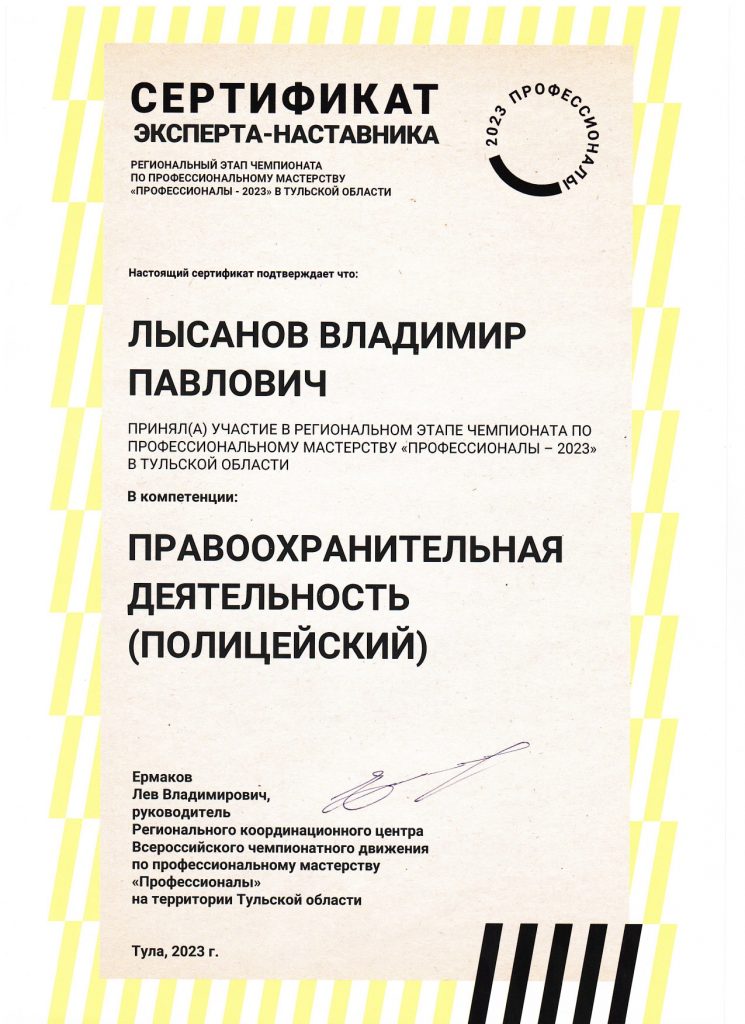 СЕРТИФИКАТ
ЭКСПЕРТА-НАСТАВНИКА

РЕГИОНАЛЬНЫЙ ЭТАП ЧЕМПИОНАТА ПО ПРОФЕССИОНАЛЬНОМУ МАСТЕРСТВУ «ПРОФЕССИОНАЛЫ - 2023» В ТУЛЬСКОЙ ОБЛАСТИ

2023 ПРОФЕССИОНАЛЫ

Настоящий сертификат подтверждает что:

ЛЫСАНОВ ВЛАДИМИР ПАВЛОВИЧ

ПРИНЯЛ(А) УЧАСТИЕ В РЕГИОНАЛЬНОМ ЭТАПЕ ЧЕМПИОНАТА ПО ПРОФЕССИОНАЛЬНОМУ МАСТЕРСТВУ «ПРОФЕССИОНАЛЫ – 2023» В ТУЛЬСКОЙ ОБЛАСТИ

В компетенции:

ПРАВООХРАНИТЕЛЬНАЯ ДЕЯТЕЛЬНОСТЬ (ПОЛИЦЕЙСКИЙ)

Ермаков
Лев Владимирович,
руководитель
Регионального координационного центра
Всероссийского чемпионатного движения
по профессиональному мастерству
«Профессионалы»
на территории Тульской области

Тула, 2023 г.